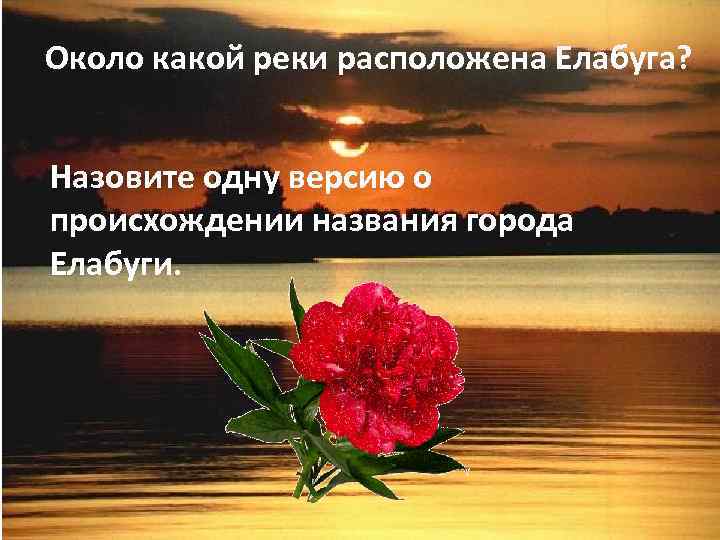 Около какой реки расположена Елабуга?

Назовите одну версию о происхождении названия города Елабуги.